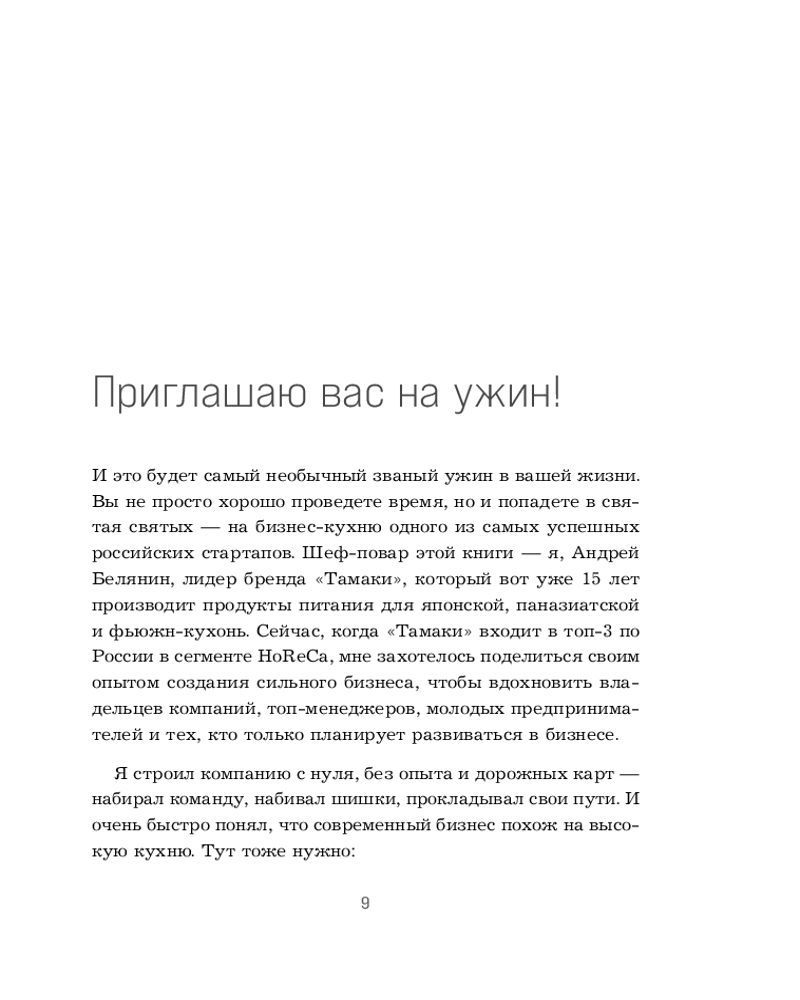 Приглашаю вас на ужин!

И это будет самый необычный званый ужин в вашей жизни. Вы не просто хорошо проведете время, но и попадете в святая святых — на бизнес-кухню одного из самых успешных российских стартапов. Шеф-повар этой книги — я, Андрей Белянин, лидер бренда «Тамаки», который вот уже 15 лет производит продукты питания для японской, паназиатской и фьюжн-кухонь. Сейчас, когда «Тамаки» входит в топ-3 по России в сегменте HoReCa, мне захотелось поделиться своим опытом создания сильного бизнеса, чтобы вдохновить владельцев компаний, топ-менеджеров, молодых предпринимателей и тех, кто только планирует развиваться в бизнесе.

Я строил компанию с нуля, без опыта и дорожных карт — набирал команду, набивал шишки, прокладывал свои пути. И очень быстро понял, что современный бизнес похож на высокую кухню. Тут тоже нужно:

9